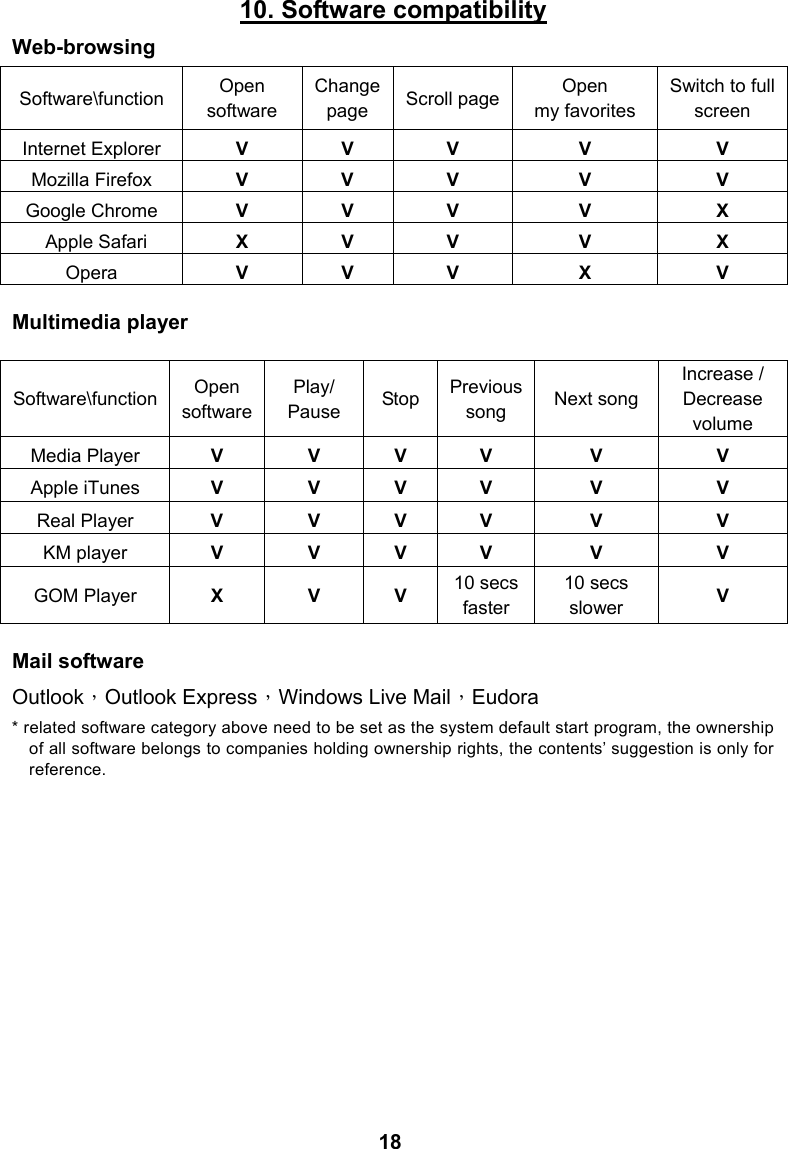 10. Software compatibility

Web-browsing

| Software\function | Open software | Change page | Scroll page | Open my favorites | Switch to full screen |
|---|---|---|---|---|---|
| Internet Explorer | V | V | V | V | V |
| Mozilla Firefox | V | V | V | V | V |
| Google Chrome | V | V | V | V | X |
| Apple Safari | X | V | V | V | X |
| Opera | V | V | V | X | V |

Multimedia player

| Software\function | Open software | Play/ Pause | Stop | Previous song | Next song | Increase / Decrease volume |
|---|---|---|---|---|---|---|
| Media Player | V | V | V | V | V | V |
| Apple iTunes | V | V | V | V | V | V |
| Real Player | V | V | V | V | V | V |
| KM player | V | V | V | V | V | V |
| GOM Player | X | V | V | 10 secs faster | 10 secs slower | V |

Mail software

Outlook，Outlook Express，Windows Live Mail，Eudora

* related software category above need to be set as the system default start program, the ownership of all software belongs to companies holding ownership rights, the contents' suggestion is only for reference.

18